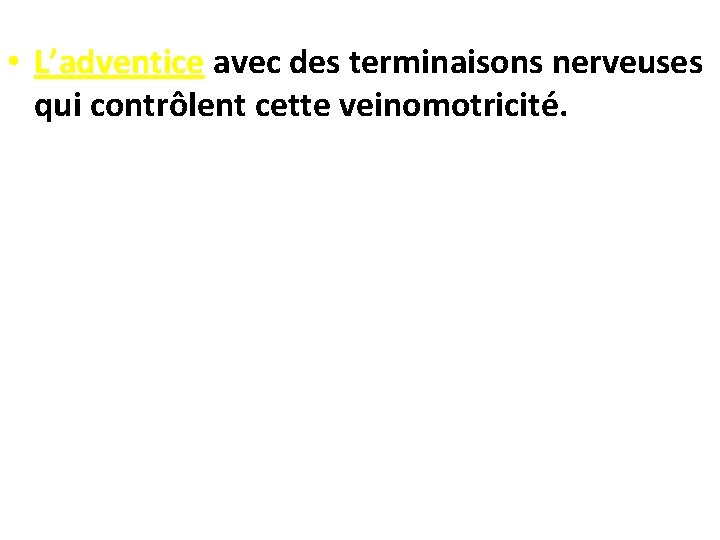 • L’adventice avec des terminaisons nerveuses qui contrôlent cette veinomotricité.